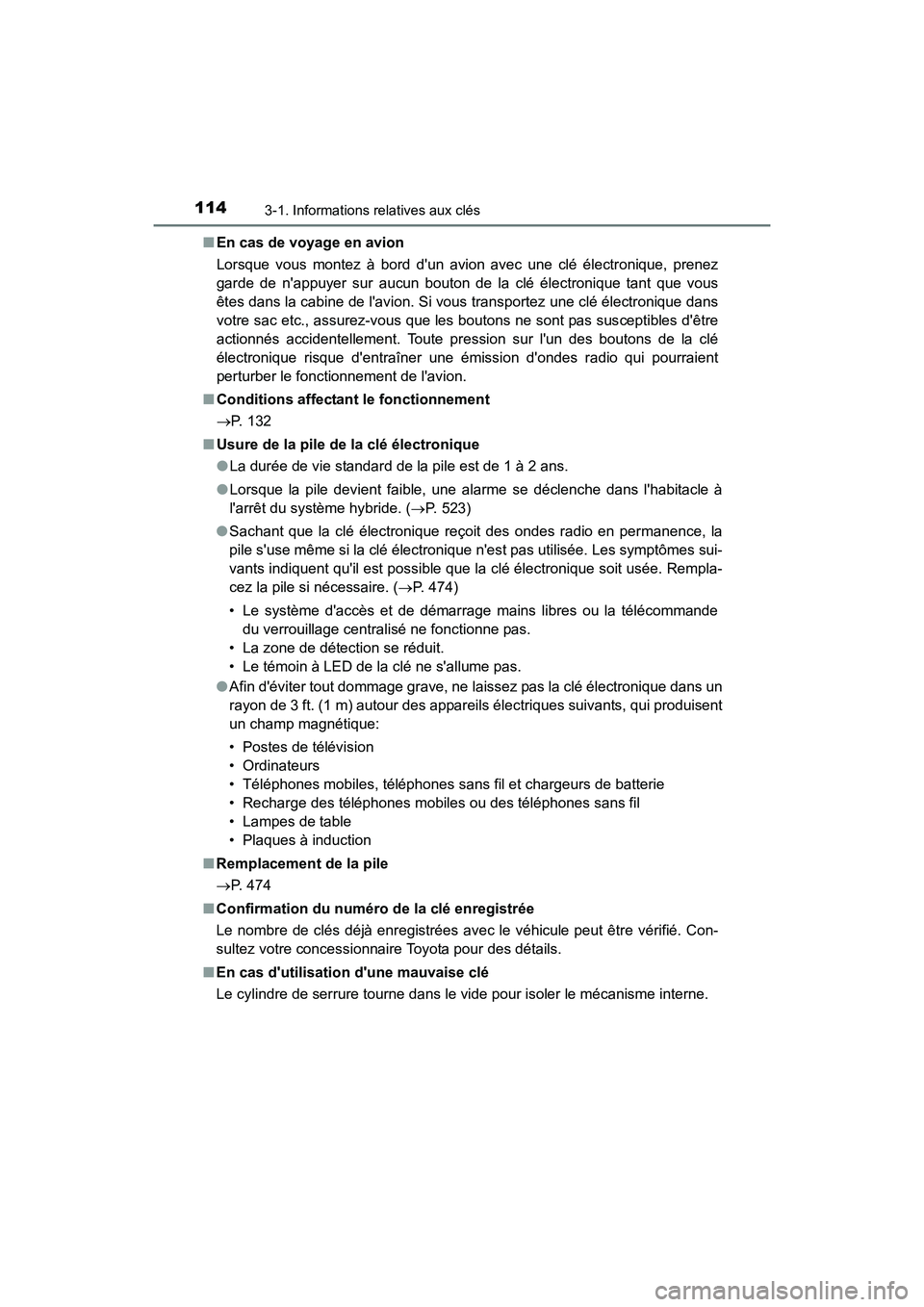 114 3-1. Informations relatives aux clés

■ En cas de voyage en avion

Lorsque vous montez à bord d'un avion avec une clé électronique, prenez garde de n'appuyer sur aucun bouton de la clé électronique tant que vous êtes dans la cabine de l'avion. Si vous transportez une clé électronique dans votre sac etc., assurez-vous que les boutons ne sont pas susceptibles d'être actionnés accidentellement. Toute pression sur l'un des boutons de la clé électronique risque d'entraîner une émission d'ondes radio qui pourraient perturber le fonctionnement de l'avion.

■ Conditions affectant le fonctionnement

→P. 132

■ Usure de la pile de la clé électronique

● La durée de vie standard de la pile est de 1 à 2 ans.

● Lorsque la pile devient faible, une alarme se déclenche dans l'habitacle à l'arrêt du système hybride. (→P. 523)

● Sachant que la clé électronique reçoit des ondes radio en permanence, la pile s'use même si la clé électronique n'est pas utilisée. Les symptômes suivants indiquent qu'il est possible que la clé électronique soit usée. Remplacez la pile si nécessaire. (→P. 474)

• Le système d'accès et de démarrage mains libres ou la télécommande du verrouillage centralisé ne fonctionne pas.
• La zone de détection se réduit.
• Le témoin à LED de la clé ne s'allume pas.

● Afin d'éviter tout dommage grave, ne laissez pas la clé électronique dans un rayon de 3 ft. (1 m) autour des appareils électriques suivants, qui produisent un champ magnétique:

• Postes de télévision
• Ordinateurs
• Téléphones mobiles, téléphones sans fil et chargeurs de batterie
• Recharge des téléphones mobiles ou des téléphones sans fil
• Lampes de table
• Plaques à induction

■ Remplacement de la pile

→P. 474

■ Confirmation du numéro de la clé enregistrée

Le nombre de clés déjà enregistrées avec le véhicule peut être vérifié. Consultez votre concessionnaire Toyota pour des détails.

■ En cas d'utilisation d'une mauvaise clé

Le cylindre de serrure tourne dans le vide pour isoler le mécanisme interne.

carmanualsonline.info